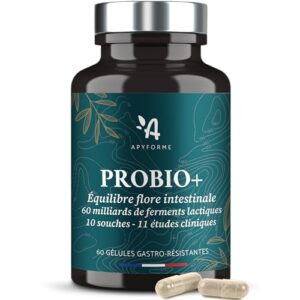 A
APYFORME

PROBIO+
Équilibre flore intestinale
60 milliards de ferments lactiques
10 souches - 11 études cliniques

60 GÉLULES GASTRO-RÉSISTANTES